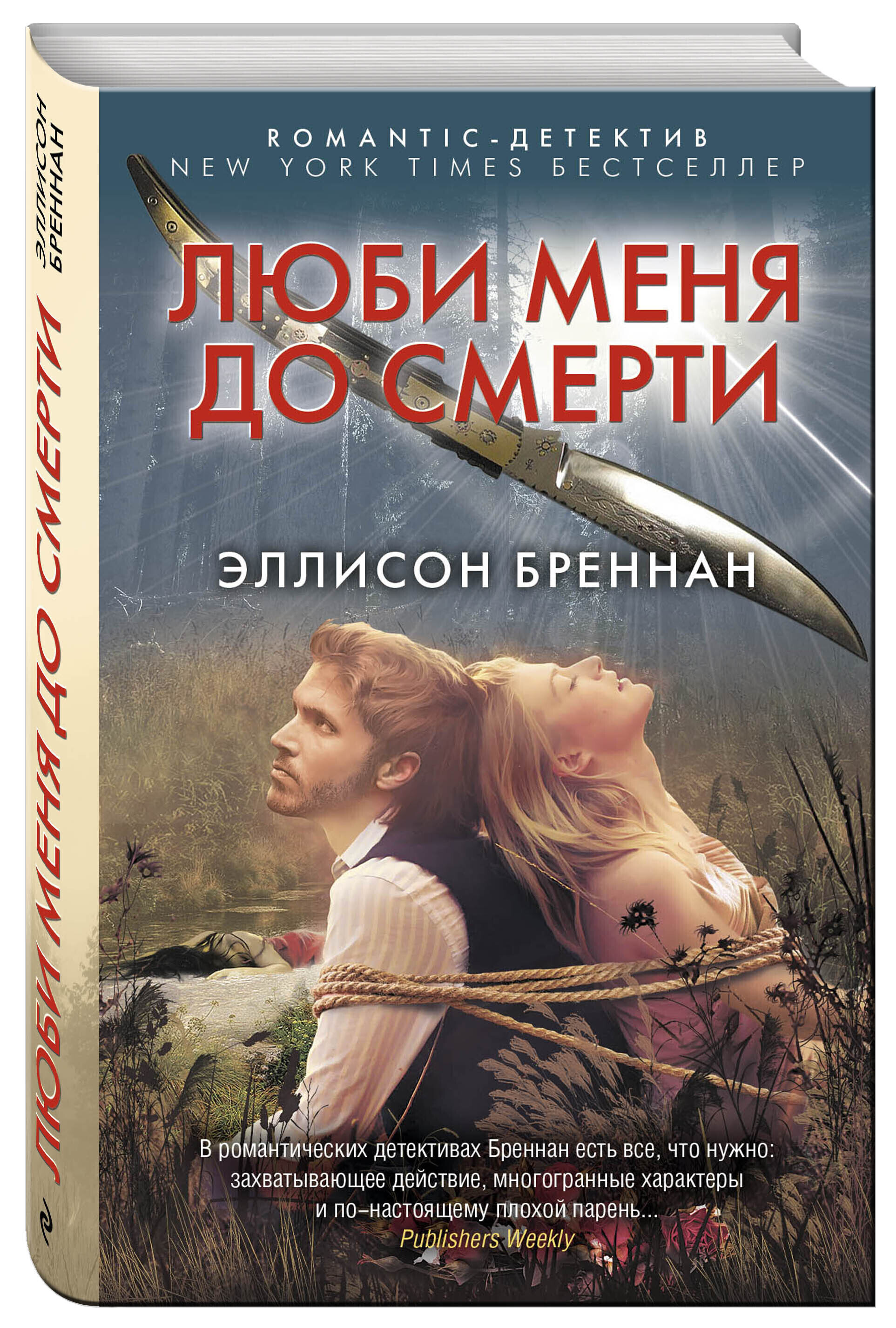 ЭЛЛИСОН БРЕННАН

ЛЮБИ МЕНЯ ДО СМЕРТИ

ROMANTIC-ДЕТЕКТИВ
NEW YORK TIMES БЕСТСЕЛЛЕР

ЛЮБИ МЕНЯ ДО СМЕРТИ

ЭЛЛИСОН БРЕННАН

В романтических детективах Бреннан есть все, что нужно: захватывающее действие, многогранные характеры и по–настоящему плохой парень...
Publishers Weekly